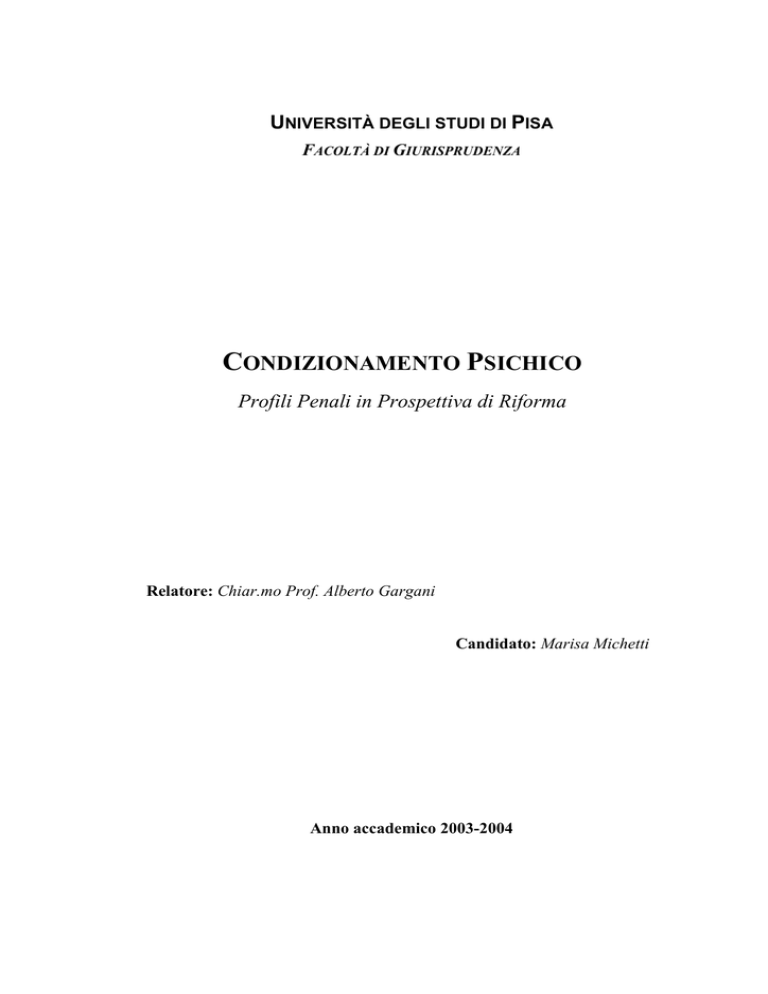 UNIVERSITÀ DEGLI STUDI DI PISA
FACOLTÀ DI GIURISPRUDENZA

CONDIZIONAMENTO PSICHICO
Profili Penali in Prospettiva di Riforma

Relatore: Chiar.mo Prof. Alberto Gargani

Candidato: Marisa Michetti

Anno accademico 2003-2004